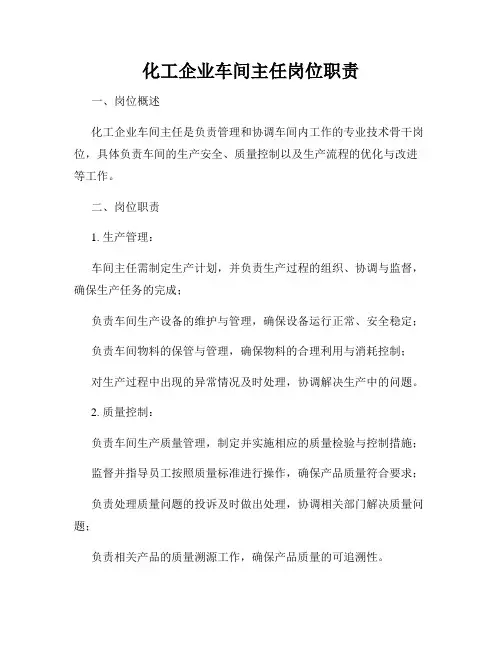 化工企业车间主任岗位职责

一、岗位概述

化工企业车间主任是负责管理和协调车间内工作的专业技术骨干岗位，具体负责车间的生产安全、质量控制以及生产流程的优化与改进等工作。

二、岗位职责

1. 生产管理：

车间主任需制定生产计划，并负责生产过程的组织、协调与监督，确保生产任务的完成；

负责车间生产设备的维护与管理，确保设备运行正常、安全稳定；

负责车间物料的保管与管理，确保物料的合理利用与消耗控制；

对生产过程中出现的异常情况及时处理，协调解决生产中的问题。

2. 质量控制：

负责车间生产质量管理，制定并实施相应的质量检验与控制措施；

监督并指导员工按照质量标准进行操作，确保产品质量符合要求；

负责处理质量问题的投诉及时做出处理，协调相关部门解决质量问题；

负责相关产品的质量溯源工作，确保产品质量的可追溯性。